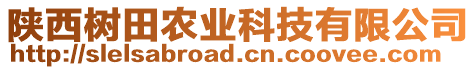 陕西树田农业科技有限公司
http://slelsabroad.cn.coovee.com